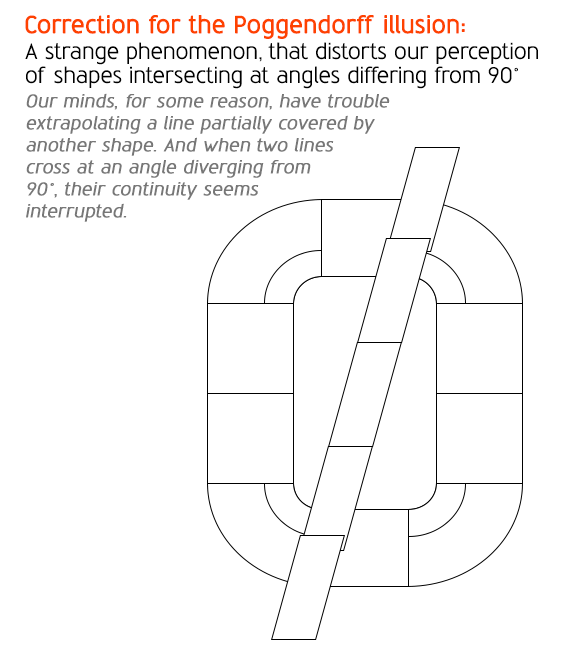 Correction for the Poggendorff illusion:
A strange phenomenon, that distorts our perception of shapes intersecting at angles differing from 90°

Our minds, for some reason, have trouble extrapolating a line partially covered by another shape. And when two lines cross at an angle diverging from 90°, their continuity seems interrupted.